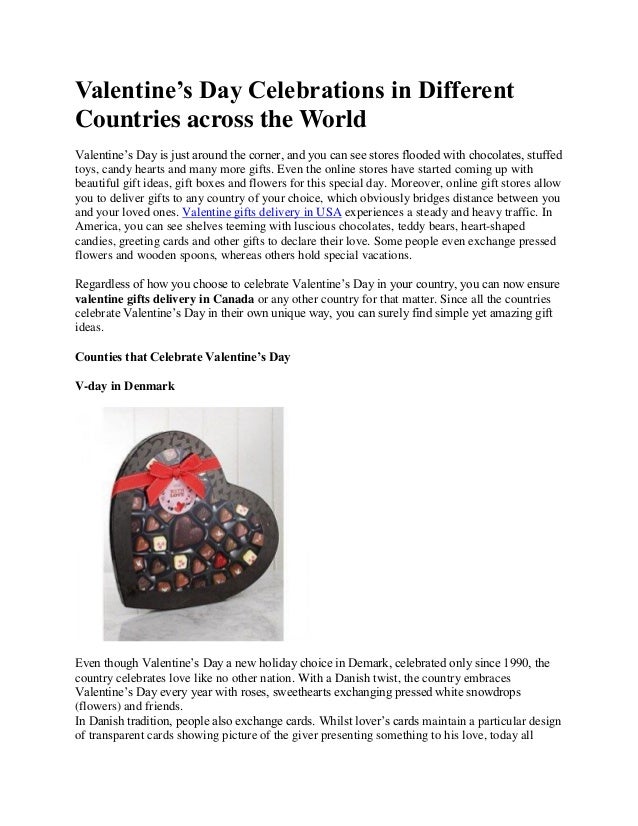 Valentine's Day Celebrations in Different Countries across the World

Valentine's Day is just around the corner, and you can see stores flooded with chocolates, stuffed toys, candy hearts and many more gifts. Even the online stores have started coming up with beautiful gift ideas, gift boxes and flowers for this special day. Moreover, online gift stores allow you to deliver gifts to any country of your choice, which obviously bridges distance between you and your loved ones. Valentine gifts delivery in USA experiences a steady and heavy traffic. In America, you can see shelves teeming with luscious chocolates, teddy bears, heart-shaped candies, greeting cards and other gifts to declare their love. Some people even exchange pressed flowers and wooden spoons, whereas others hold special vacations.

Regardless of how you choose to celebrate Valentine's Day in your country, you can now ensure valentine gifts delivery in Canada or any other country for that matter. Since all the countries celebrate Valentine's Day in their own unique way, you can surely find simple yet amazing gift ideas.

Counties that Celebrate Valentine's Day

V-day in Denmark

Even though Valentine's Day a new holiday choice in Demark, celebrated only since 1990, the country celebrates love like no other nation. With a Danish twist, the country embraces Valentine's Day every year with roses, sweethearts exchanging pressed white snowdrops (flowers) and friends.
In Danish tradition, people also exchange cards. Whilst lover's cards maintain a particular design of transparent cards showing picture of the giver presenting something to his love, today all